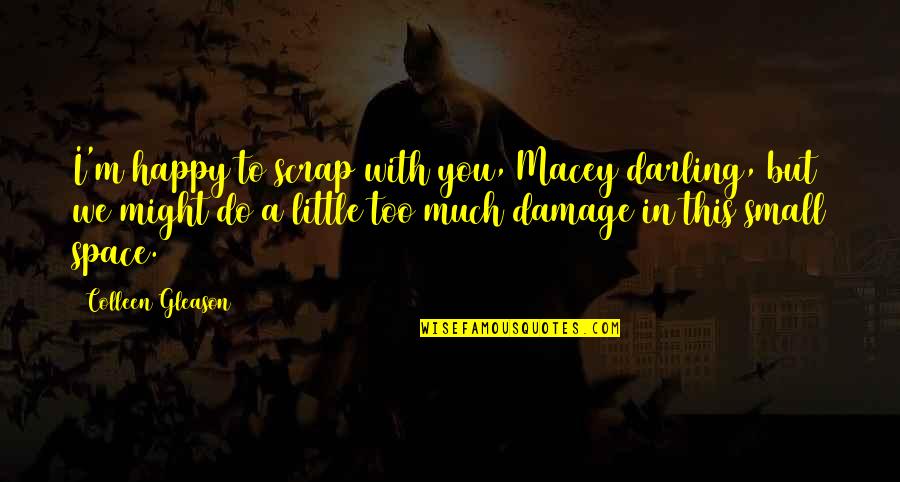 I'm happy to scrap with you, Macey darling, but we might do a little too much damage in this small space.

Colleen Gleason

WISEFAMOUSQUOTES.COM